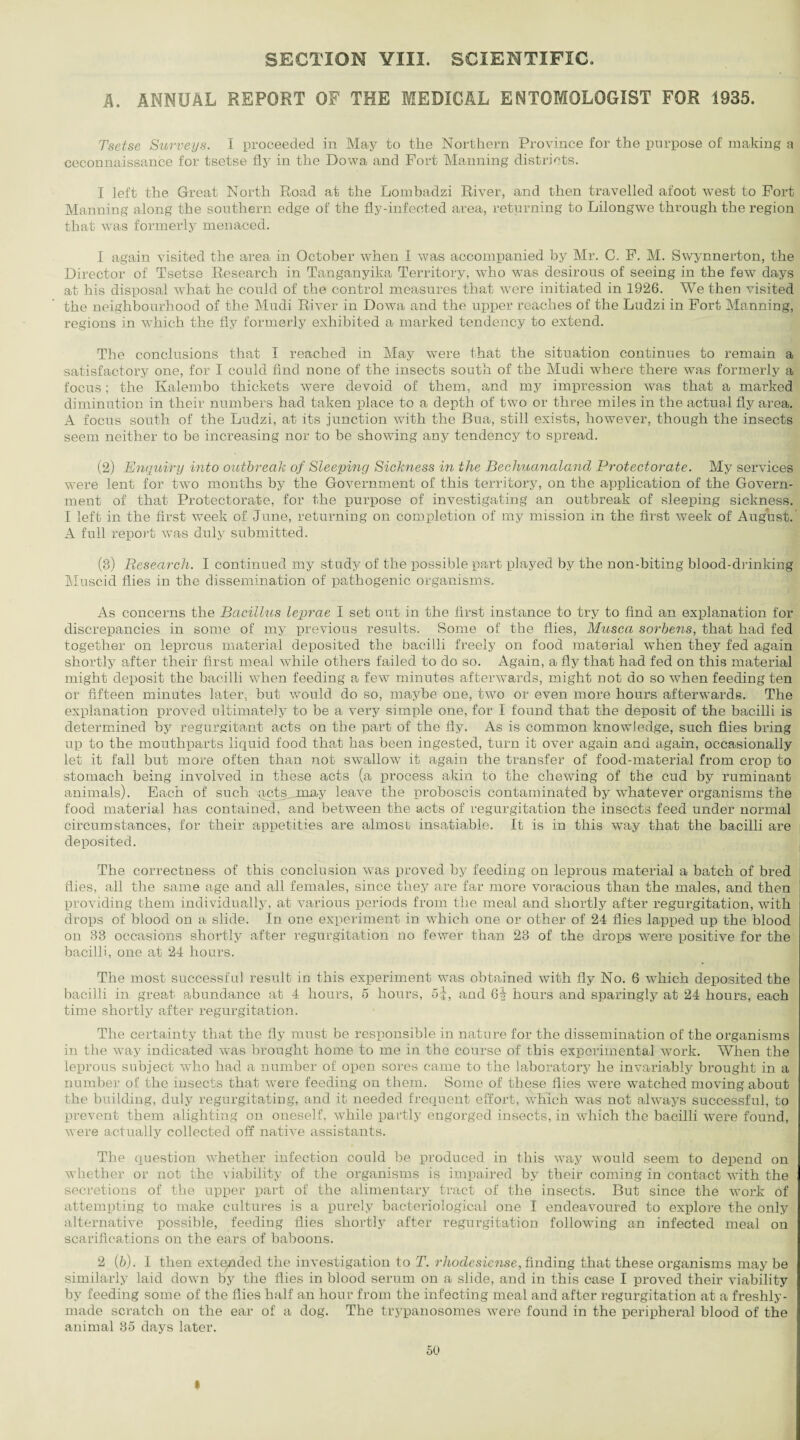 SECTION VIII. SCIENTIFIC.

A. ANNUAL REPORT OF THE MEDICAL ENTOMOLOGIST FOR 1935.

Tsetse Surveys. I proceeded in May to the Northern Province for the purpose of making a ceconnaissance for tsetse fly in the Dowa and Fort Manning districts.

I left the Great North Road at the Lombadzi River, and then travelled afoot west to Fort Manning along the southern edge of the fly-infected area, returning to Lilongwe through the region that was formerly menaced.

I again visited the area in October when I was accompanied by Mr. C. F. M. Swynnerton, the Director of Tsetse Research in Tanganyika Territory, who was desirous of seeing in the few days at his disposal what he could of the control measures that were initiated in 1926. We then visited the neighbourhood of the Mudi River in Dowa and the upper reaches of the Ludzi in Fort Manning, regions in which the fly formerly exhibited a marked tendency to extend.

The conclusions that I reached in May were that the situation continues to remain a satisfactory one, for I could find none of the insects south of the Mudi where there was formerly a focus; the Kalembo thickets were devoid of them, and my impression was that a marked diminution in their numbers had taken place to a depth of two or three miles in the actual fly area. A focus south of the Ludzi, at its junction with the Bua, still exists, however, though the insects seem neither to be increasing nor to be showing any tendency to spread.

(2) Enquiry into outbreak of Sleeping Sickness in the Bechuanaland Protectorate. My services were lent for two months by the Government of this territory, on the application of the Government of that Protectorate, for the purpose of investigating an outbreak of sleeping sickness. I left in the first week of June, returning on completion of my mission in the first week of August. A full report was duly submitted.

(3) Research. I continued my study of the possible part played by the non-biting blood-drinking Muscid flies in the dissemination of pathogenic organisms.

As concerns the Bacillus leprae I set out in the first instance to try to find an explanation for discrepancies in some of my previous results. Some of the flies, Musca sorbens, that had fed together on leprous material deposited the bacilli freely on food material when they fed again shortly after their first meal while others failed to do so. Again, a fly that had fed on this material might deposit the bacilli when feeding a few minutes afterwards, might not do so when feeding ten or fifteen minutes later, but would do so, maybe one, two or even more hours afterwards. The explanation proved ultimately to be a very simple one, for I found that the deposit of the bacilli is determined by regurgitant acts on the part of the fly. As is common knowledge, such flies bring up to the mouthparts liquid food that has been ingested, turn it over again and again, occasionally let it fall but more often than not swallow it again the transfer of food-material from crop to stomach being involved in these acts (a process akin to the chewing of the cud by ruminant animals). Each of such acts may leave the proboscis contaminated by whatever organisms the food material has contained, and between the acts of regurgitation the insects feed under normal circumstances, for their appetities are almost insatiable. It is in this way that the bacilli are deposited.

The correctness of this conclusion was proved by feeding on leprous material a batch of bred flies, all the same age and all females, since they are far more voracious than the males, and then providing them individually, at various periods from the meal and shortly after regurgitation, with drops of blood on a slide. In one experiment in which one or other of 24 flies lapped up the blood on 33 occasions shortly after regurgitation no fewer than 23 of the drops were positive for the bacilli, one at 24 hours.

The most successful result in this experiment was obtained with fly No. 6 which deposited the bacilli in great abundance at 4 hours, 5 hours, $5\frac{1}{4}$, and $6\frac{1}{2}$ hours and sparingly at 24 hours, each time shortly after regurgitation.

The certainty that the fly must be responsible in nature for the dissemination of the organisms in the way indicated was brought home to me in the course of this experimental work. When the leprous subject who had a number of open sores came to the laboratory he invariably brought in a number of the insects that were feeding on them. Some of these flies were watched moving about the building, duly regurgitating, and it needed frequent effort, which was not always successful, to prevent them alighting on oneself, while partly engorged insects, in which the bacilli were found, were actually collected off native assistants.

The question whether infection could be produced in this way would seem to depend on whether or not the viability of the organisms is impaired by their coming in contact with the secretions of the upper part of the alimentary tract of the insects. But since the work of attempting to make cultures is a purely bacteriological one I endeavoured to explore the only alternative possible, feeding flies shortly after regurgitation following an infected meal on scarifications on the ears of baboons.

2 (b). I then extended the investigation to T. rhodesiense, finding that these organisms may be similarly laid down by the flies in blood serum on a slide, and in this case I proved their viability by feeding some of the flies half an hour from the infecting meal and after regurgitation at a freshly-made scratch on the ear of a dog. The trypanosomes were found in the peripheral blood of the animal 35 days later.

50